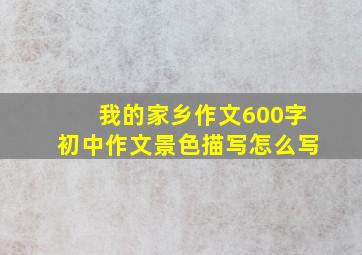 我的家乡作文600字
初中作文景色描写怎么写